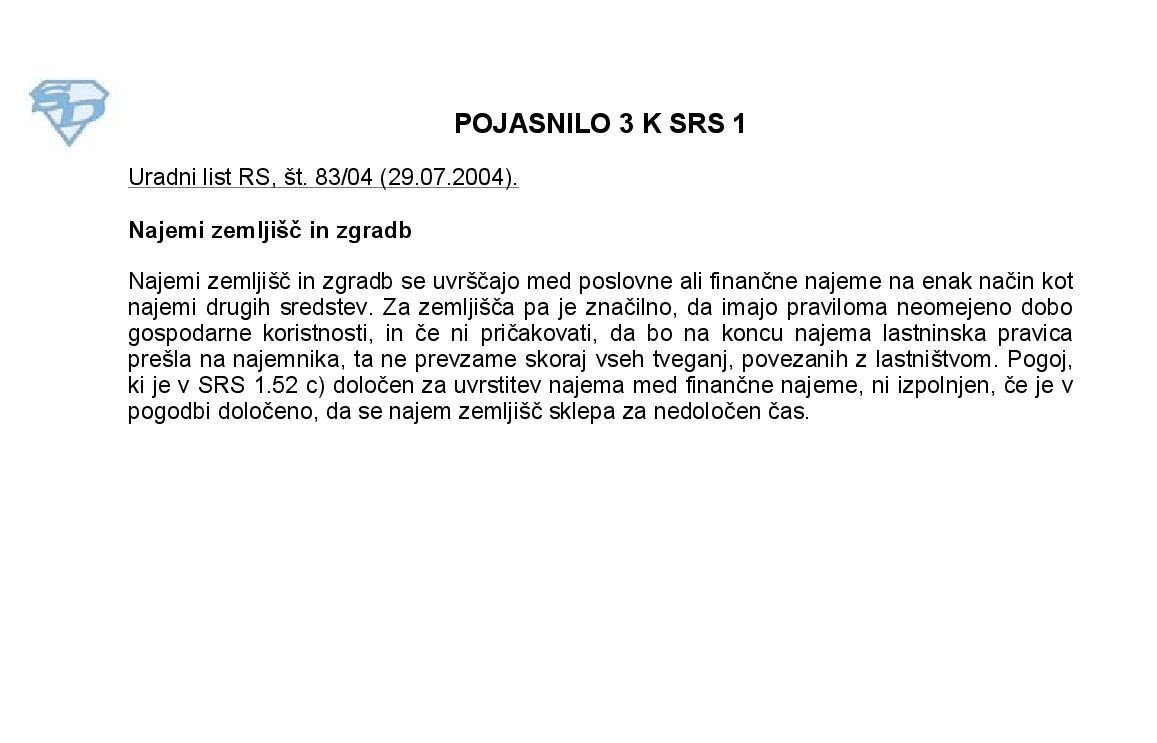 POJASNILO 3 K SRS 1

Uradni list RS, št. 83/04 (29.07.2004).

Najemi zemljišč in zgradb

Najemi zemljišč in zgradb se uvrščajo med poslovne ali finančne najeme na enak način kot najemi drugih sredstev. Za zemljišča pa je značilno, da imajo praviloma neomejeno dobo gospodarne koristnosti, in če ni pričakovati, da bo na koncu najema lastninska pravica prešla na najemnika, ta ne prevzame skoraj vseh tveganj, povezanih z lastništvom. Pogoj, ki je v SRS 1.52 c) določen za uvrstitev najema med finančne najeme, ni izpolnjen, če je v pogodbi določeno, da se najem zemljišč sklepa za nedoločen čas.